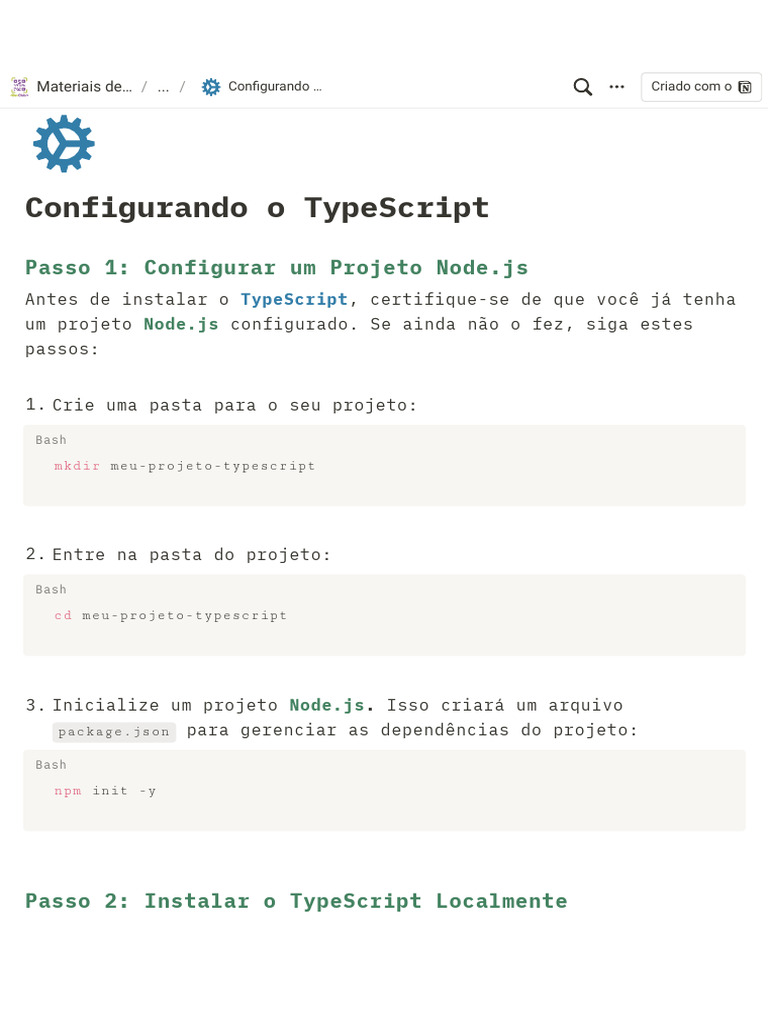 Materiais de... / ... / Configurando ...

Criado com o

Configurando o TypeScript

Passo 1: Configurar um Projeto Node.js

Antes de instalar o TypeScript, certifique-se de que você já tenha um projeto Node.js configurado. Se ainda não o fez, siga estes passos:

1. Crie uma pasta para o seu projeto:

Bash

mkdir meu-projeto-typescript

2. Entre na pasta do projeto:

Bash

cd meu-projeto-typescript

3. Inicialize um projeto Node.js. Isso criará um arquivo package.json para gerenciar as dependências do projeto:

Bash

npm init -y

Passo 2: Instalar o TypeScript Localmente